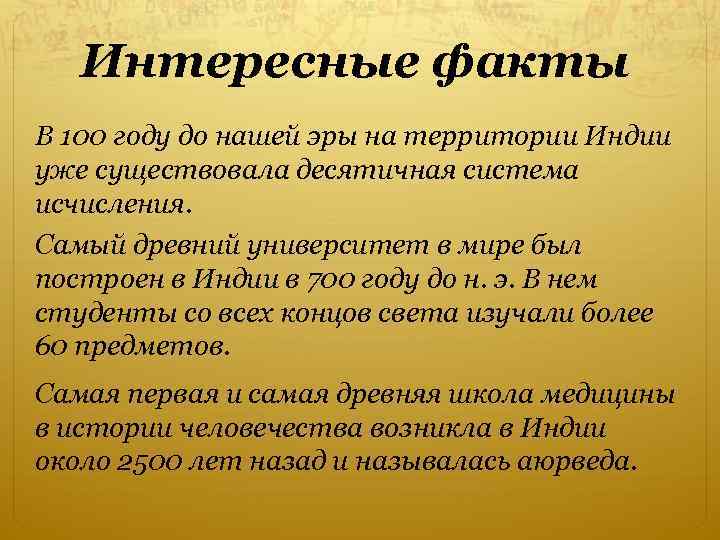 Интересные факты

В 100 году до нашей эры на территории Индии уже существовала десятичная система исчисления.

Самый древний университет в мире был построен в Индии в 700 году до н. э. В нем студенты со всех концов света изучали более 60 предметов.

Самая первая и самая древняя школа медицины в истории человечества возникла в Индии около 2500 лет назад и называлась аюрведа.